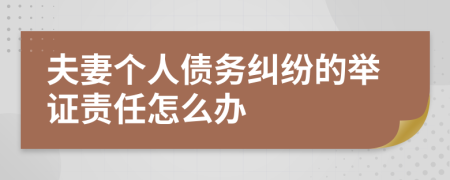 夫妻个人债务纠纷的举证责任怎么办